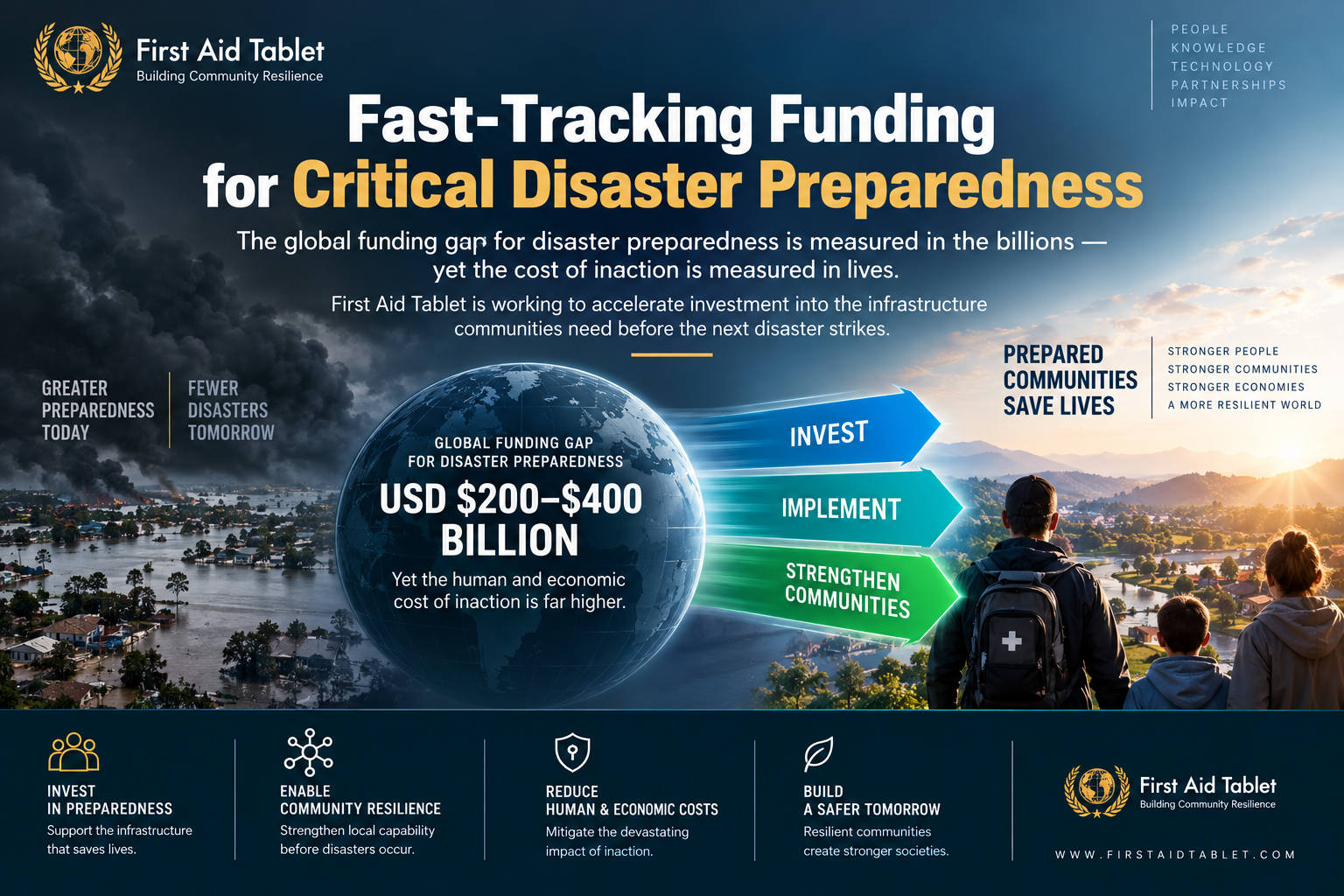 First Aid Tablet
Building Community Resilience

PEOPLE
KNOWLEDGE
TECHNOLOGY
PARTNERSHIPS
IMPACT

Fast-Tracking Funding for Critical Disaster Preparedness

The global funding gap for disaster preparedness is measured in the billions — yet the cost of inaction is measured in lives.

First Aid Tablet is working to accelerate investment into the infrastructure communities need before the next disaster strikes.

GREATER PREPAREDNESS TODAY

FEWER DISASTERS TOMORROW

GLOBAL FUNDING GAP FOR DISASTER PREPAREDNESS

USD $200–$400 BILLION

Yet the human and economic cost of inaction is far higher.

INVEST

IMPLEMENT

STRENGTHEN COMMUNITIES

PREPARED COMMUNITIES SAVE LIVES

STRONGER PEOPLE
STRONGER COMMUNITIES
STRONGER ECONOMIES
A MORE RESILIENT WORLD

INVEST IN PREPAREDNESS
Support the infrastructure that saves lives.

ENABLE COMMUNITY RESILIENCE
Strengthen local capability before disasters occur.

REDUCE HUMAN & ECONOMIC COSTS
Mitigate the devastating impact of inaction.

BUILD A SAFER TOMORROW
Resilient communities create stronger societies.

First Aid Tablet
Building Community Resilience

WWW.FIRSTAIDTABLET.COM